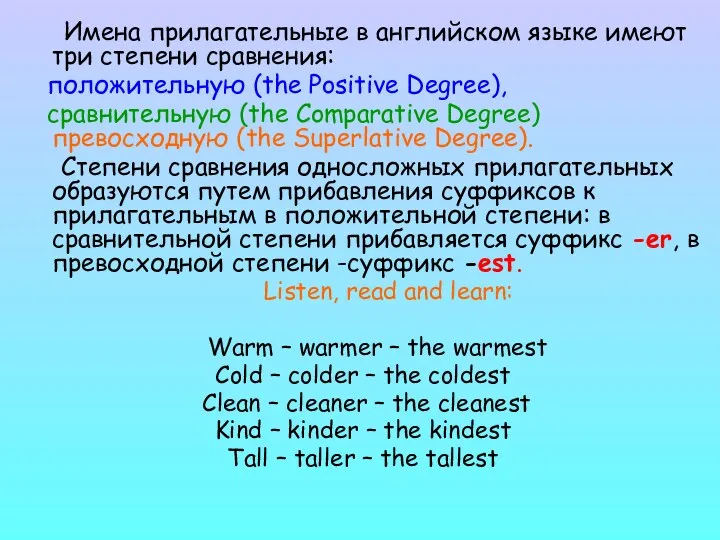 Имена прилагательные в английском языке имеют три степени сравнения:
положительную (the Positive Degree),
сравнительную (the Comparative Degree)
превосходную (the Superlative Degree).

Степени сравнения односложных прилагательных образуются путем прибавления суффиксов к прилагательным в положительной степени: в сравнительной степени прибавляется суффикс -er, в превосходной степени -суффикс -est.

Listen, read and learn:

Warm – warmer – the warmest
Cold – colder – the coldest
Clean – cleaner – the cleanest
Kind – kinder – the kindest
Tall – taller – the tallest